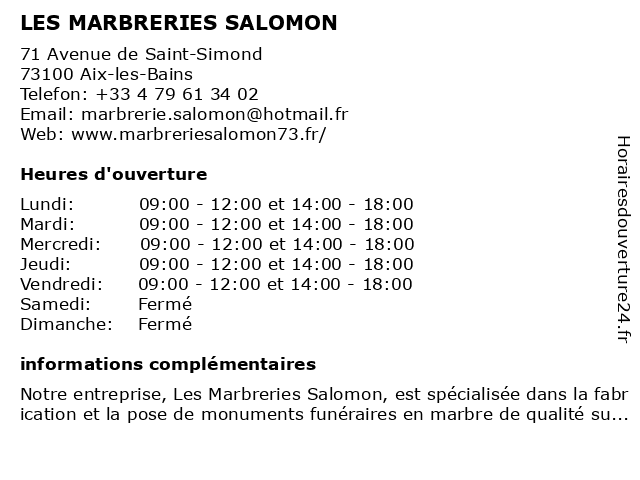 LES MARBRERIES SALOMON

71 Avenue de Saint-Simond
73100 Aix-les-Bains
Telefon: +33 4 79 61 34 02
Email: marbrerie.salomon@hotmail.fr
Web: www.marbreriesalomon73.fr/

Heures d'ouverture

| | |
|---|---|
| Lundi: | 09:00 - 12:00 et 14:00 - 18:00 |
| Mardi: | 09:00 - 12:00 et 14:00 - 18:00 |
| Mercredi: | 09:00 - 12:00 et 14:00 - 18:00 |
| Jeudi: | 09:00 - 12:00 et 14:00 - 18:00 |
| Vendredi: | 09:00 - 12:00 et 14:00 - 18:00 |
| Samedi: | Fermé |
| Dimanche: | Fermé |

informations complémentaires

Notre entreprise, Les Marbreries Salomon, est spécialisée dans la fabrication et la pose de monuments funéraires en marbre de qualité su...

Horairesdouverture24.fr